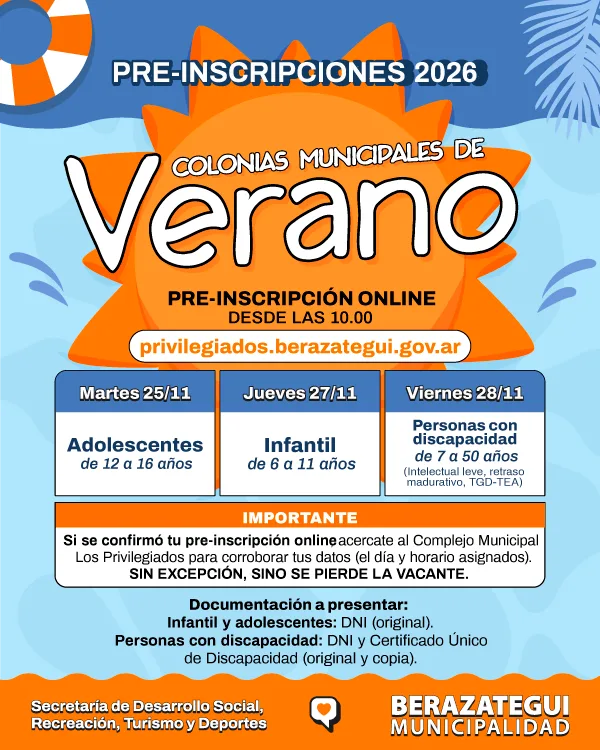 PRE-INSCRIPCIONES 2026

COLONIAS MUNICIPALES DE

Verano

PRE-INSCRIPCIÓN ONLINE
DESDE LAS 10.00

privilegiados.berazategui.gov.ar

| Martes 25/11 | Jueves 27/11 | Viernes 28/11 |
|---|---|---|
| Adolescentes de 12 a 16 años | Infantil de 6 a 11 años | Personas con discapacidad de 7 a 50 años (Intelectual leve, retraso madurativo, TGD-TEA) |

IMPORTANTE

Si se confirmó tu pre-inscripción online acercate al Complejo Municipal Los Privilegiados para corroborar tus datos (el día y horario asignados). SIN EXCEPCIÓN, SINO SE PIERDE LA VACANTE.

Documentación a presentar:
Infantil y adolescentes: DNI (original).
Personas con discapacidad: DNI y Certificado Único de Discapacidad (original y copia).

Secretaría de Desarrollo Social, Recreación, Turismo y Deportes

BERAZATEGUI
MUNICIPALIDAD